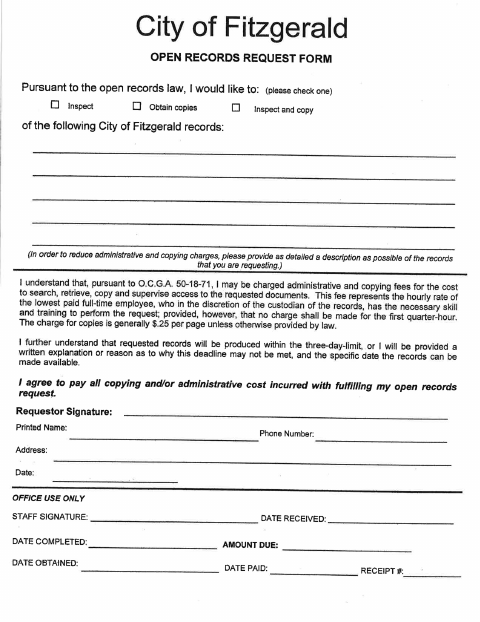 City of Fitzgerald

OPEN RECORDS REQUEST FORM

Pursuant to the open records law, I would like to: (please check one)

☐ Inspect ☐ Obtain copies ☐ Inspect and copy

of the following City of Fitzgerald records:

(In order to reduce administrative and copying charges, please provide as detailed a description as possible of the records that you are requesting.)

I understand that, pursuant to O.C.G.A. 50-18-71, I may be charged administrative and copying fees for the cost to search, retrieve, copy and supervise access to the requested documents. This fee represents the hourly rate of the lowest paid full-time employee, who in the discretion of the custodian of the records, has the necessary skill and training to perform the request; provided, however, that no charge shall be made for the first quarter-hour. The charge for copies is generally $.25 per page unless otherwise provided by law.

I further understand that requested records will be produced within the three-day-limit, or I will be provided a written explanation or reason as to why this deadline may not be met, and the specific date the records can be made available.

I agree to pay all copying and/or administrative cost incurred with fulfilling my open records request.

Requestor Signature:

Printed Name:

Phone Number:

Address:

Date:

OFFICE USE ONLY

STAFF SIGNATURE:

DATE RECEIVED:

DATE COMPLETED:

AMOUNT DUE:

DATE OBTAINED:

DATE PAID:

RECEIPT #: